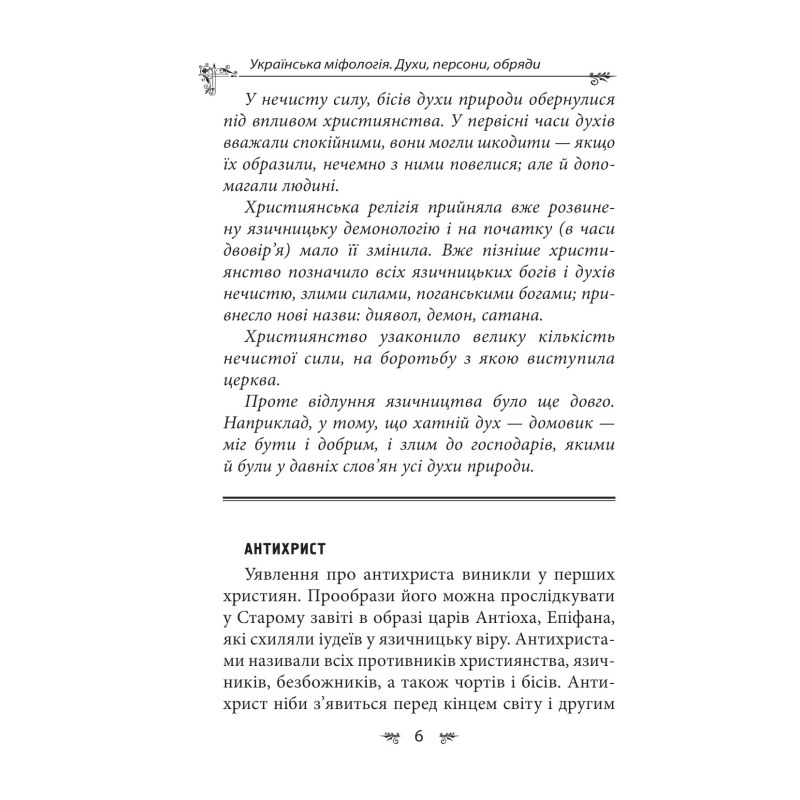 Українська міфологія. Духи, персони, обряди

У нечисту силу, бісів духи природи обернулися під впливом християнства. У первісні часи духів вважали спокійними, вони могли шкодити — якщо їх образили, нечемно з ними повелися; але й допомагали людині.

Християнська релігія прийняла вже розвинену язичницьку демонологію і на початку (в часи двовір'я) мало її змінила. Вже пізніше християнство позначило всіх язичницьких богів і духів нечистю, злими силами, поганськими богами; привнесло нові назви: диявол, демон, сатана.

Християнство узаконило велику кількість нечистої сили, на боротьбу з якою виступила церква.

Проте відлуння язичництва було ще довго. Наприклад, у тому, що хатній дух — домовик — міг бути і добрим, і злим до господарів, якими й були у давніх слов'ян усі духи природи.

АНТИХРИСТ

Уявлення про антихриста виникли у перших християн. Прообрази його можна прослідкувати у Старому завіті в образі царів Антіоха, Епіфана, які схиляли іудеїв у язичницьку віру. Антихристами називали всіх противників християнства, язичників, безбожників, а також чортів і бісів. Антихрист ніби з'явиться перед кінцем світу і другим

6